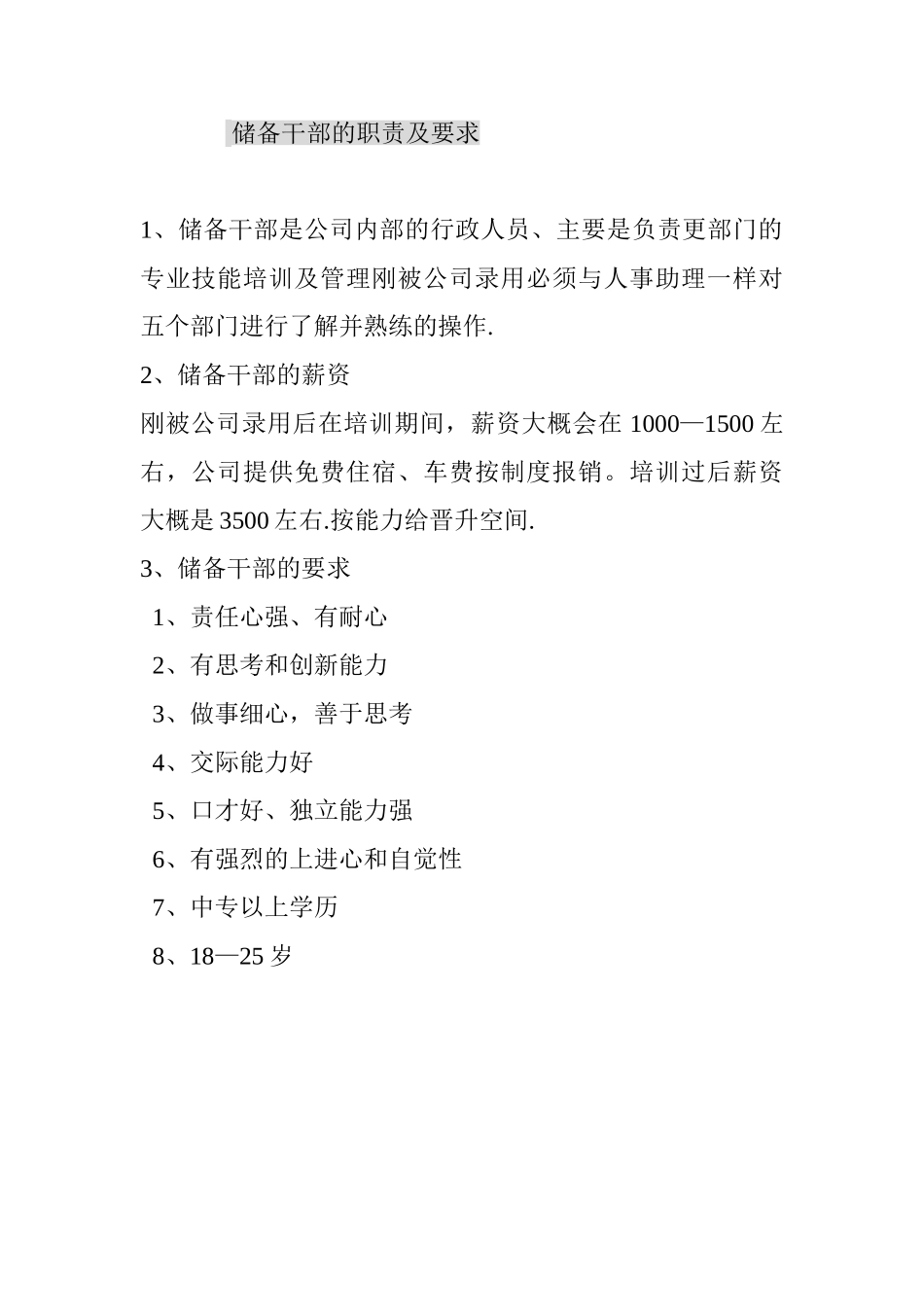 储备干部的职责及要求

1、储备干部是公司内部的行政人员、主要是负责更部门的专业技能培训及管理刚被公司录用必须与人事助理一样对五个部门进行了解并熟练的操作.

2、储备干部的薪资

刚被公司录用后在培训期间，薪资大概会在 1000—1500 左右，公司提供免费住宿、车费按制度报销。培训过后薪资大概是 3500 左右.按能力给晋升空间.

3、储备干部的要求

1、责任心强、有耐心

2、有思考和创新能力

3、做事细心，善于思考

4、交际能力好

5、口才好、独立能力强

6、有强烈的上进心和自觉性

7、中专以上学历

8、18—25 岁